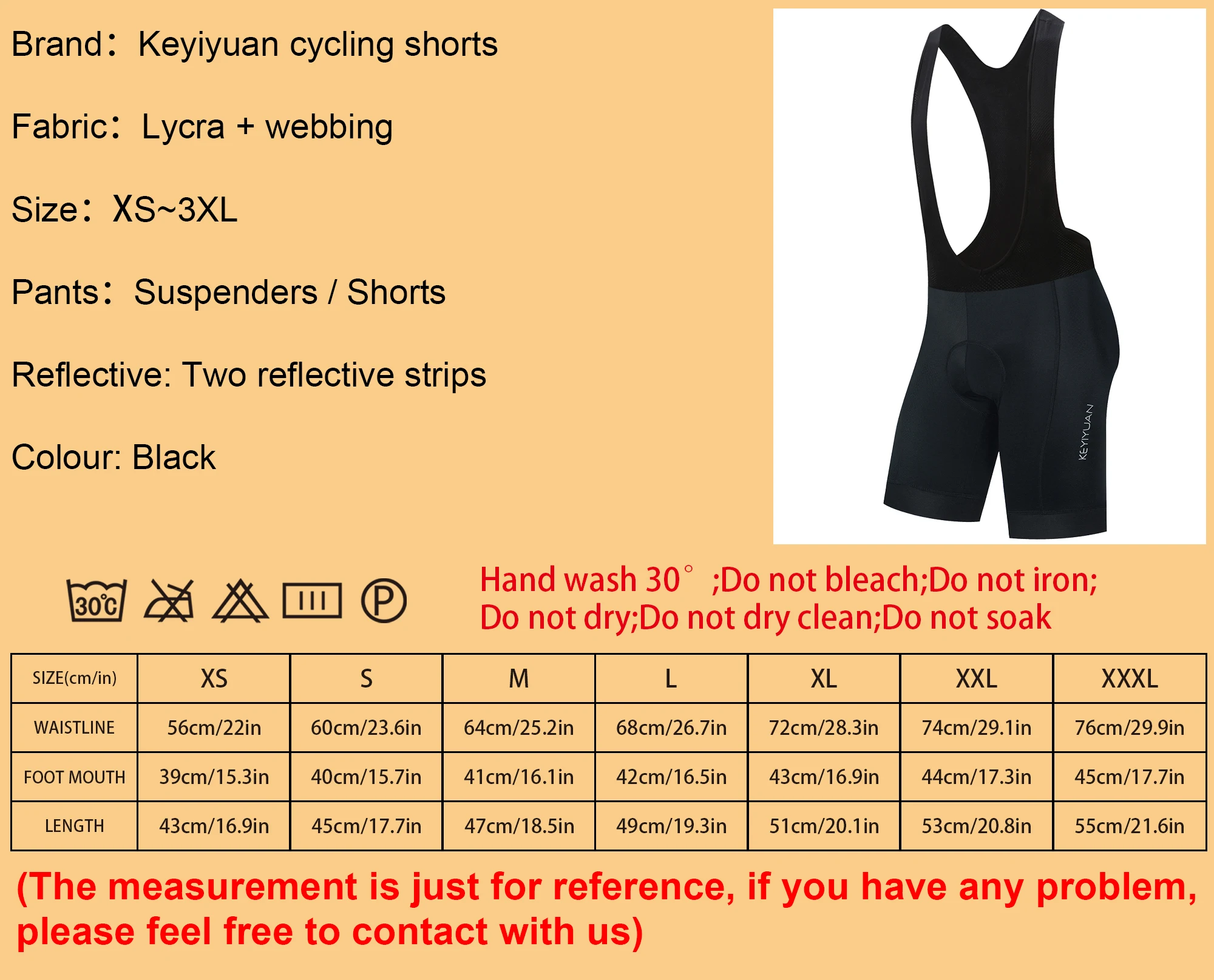 Brand： Keyiyuan cycling shorts

Fabric： Lycra + webbing

Size： XS~3XL

Pants： Suspenders / Shorts

Reflective: Two reflective strips

Colour: Black

KEYIYUAN

30℃

P

Hand wash 30° ;Do not bleach;Do not iron;
Do not dry;Do not dry clean;Do not soak

| SIZE(cm/in) | XS | S | M | L | XL | XXL | XXXL |
|---|---|---|---|---|---|---|---|
| WAISTLINE | 56cm/22in | 60cm/23.6in | 64cm/25.2in | 68cm/26.7in | 72cm/28.3in | 74cm/29.1in | 76cm/29.9in |
| FOOT MOUTH | 39cm/15.3in | 40cm/15.7in | 41cm/16.1in | 42cm/16.5in | 43cm/16.9in | 44cm/17.3in | 45cm/17.7in |
| LENGTH | 43cm/16.9in | 45cm/17.7in | 47cm/18.5in | 49cm/19.3in | 51cm/20.1in | 53cm/20.8in | 55cm/21.6in |

(The measurement is just for reference, if you have any problem, please feel free to contact with us)